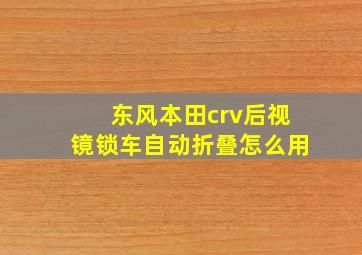 东风本田crv后视镜锁车自动折叠怎么用